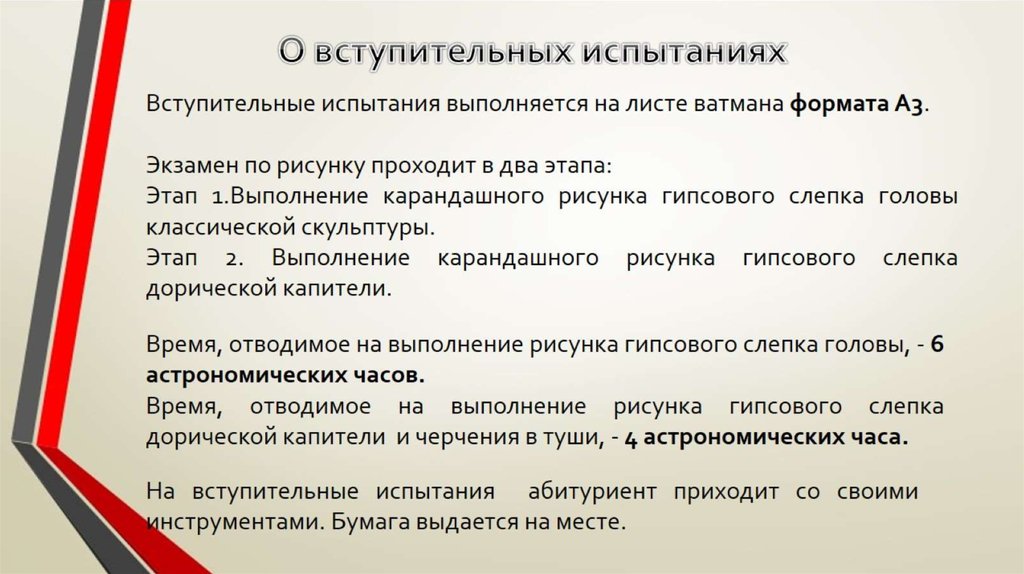 О вступительных испытаниях

Вступительные испытания выполняется на листе ватмана формата А3.

Экзамен по рисунку проходит в два этапа:
Этап 1.Выполнение карандашного рисунка гипсового слепка головы классической скульптуры.
Этап 2. Выполнение карандашного рисунка гипсового слепка дорической капители.

Время, отводимое на выполнение рисунка гипсового слепка головы, - 6 астрономических часов.
Время, отводимое на выполнение рисунка гипсового слепка дорической капители и черчения в туши, - 4 астрономических часа.

На вступительные испытания абитуриент приходит со своими инструментами. Бумага выдается на месте.